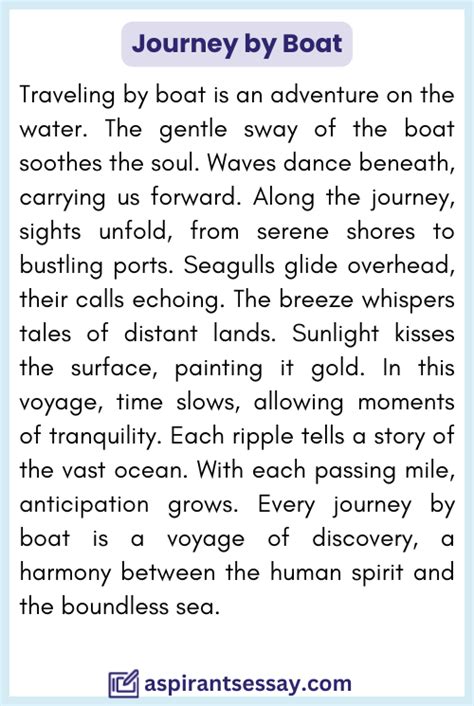 Journey by Boat

Traveling by boat is an adventure on the water. The gentle sway of the boat soothes the soul. Waves dance beneath, carrying us forward. Along the journey, sights unfold, from serene shores to bustling ports. Seagulls glide overhead, their calls echoing. The breeze whispers tales of distant lands. Sunlight kisses the surface, painting it gold. In this voyage, time slows, allowing moments of tranquility. Each ripple tells a story of the vast ocean. With each passing mile, anticipation grows. Every journey by boat is a voyage of discovery, a harmony between the human spirit and the boundless sea.

aspirantsessay.com